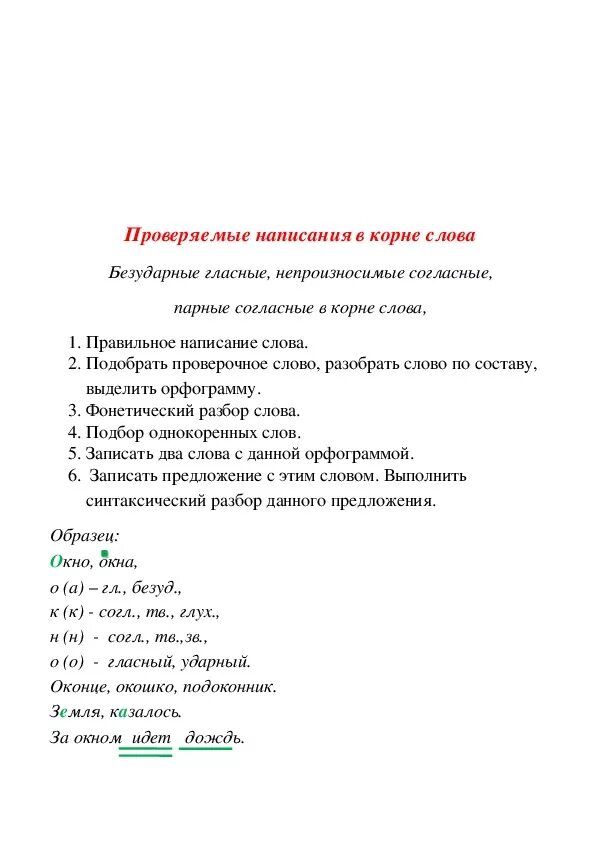 Проверяемые написания в корне слова

Безударные гласные, непроизносимые согласные,

парные согласные в корне слова,

1. Правильное написание слова.
2. Подобрать проверочное слово, разобрать слово по составу, выделить орфограмму.
3. Фонетический разбор слова.
4. Подбор однокоренных слов.
5. Записать два слова с данной орфограммой.
6. Записать предложение с этим словом. Выполнить синтаксический разбор данного предложения.

Образец:
Окно, окна,
о (а) – гл., безуд.,
к (к) - согл., тв., глух.,
н (н) - согл., тв.,зв.,
о (о) - гласный, ударный.
Оконце, окошко, подоконник.
Земля, казалось.
За окном идет дождь.